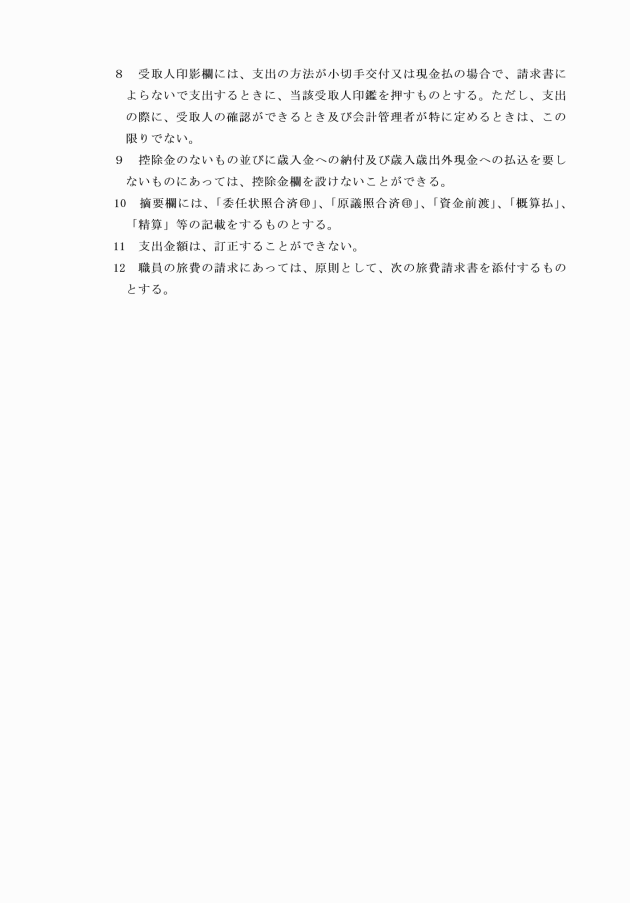 8　受取人印影欄には、支出の方法が小切手交付又は現金払の場合で、請求書によらないで支出するときに、当該受取人印鑑を押すものとする。ただし、支出の際に、受取人の確認ができるとき及び会計管理者が特に定めるときは、この限りでない。

9　控除金のないもの並びに歳入金への納付及び歳入歳出外現金への払込を要しないものにあっては、控除金欄を設けないことができる。

10　摘要欄には、「委任状照合済㊞」、「原議照合済㊞」、「資金前渡」、「概算払」、「精算」等の記載をするものとする。

11　支出金額は、訂正することができない。

12　職員の旅費の請求にあっては、原則として、次の旅費請求書を添付するものとする。